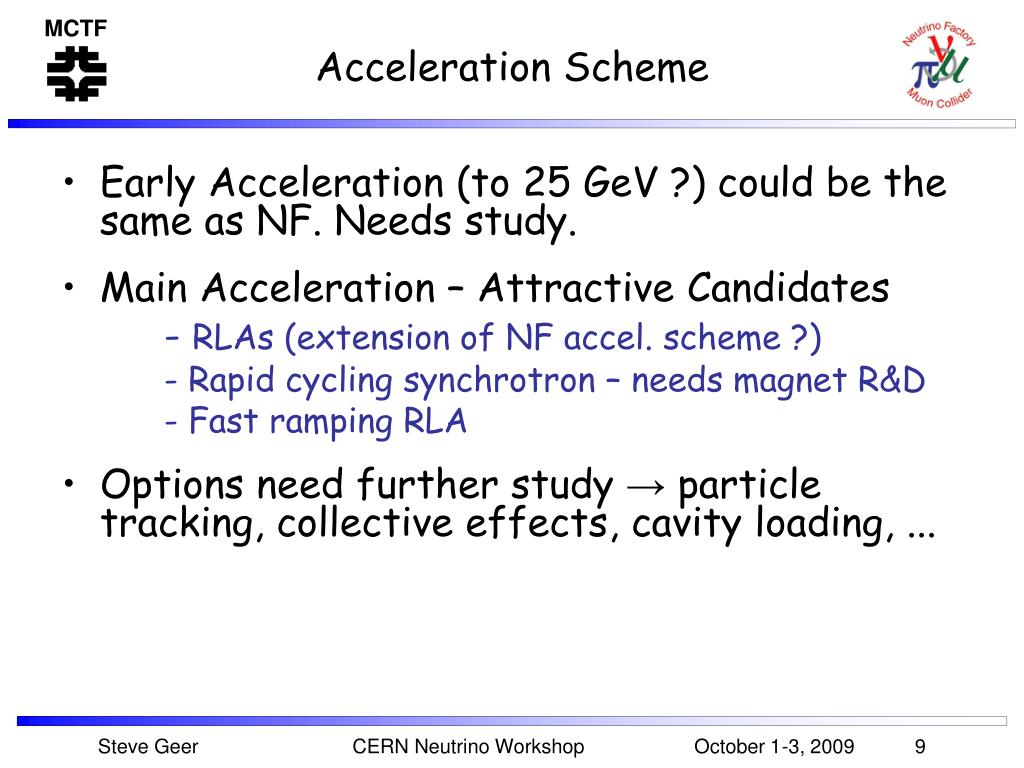 MCTF

Acceleration Scheme

Neutrino Factory
$\nu$ $\pi$ $\mu$
Muon Collider

• Early Acceleration (to 25 GeV ?) could be the same as NF. Needs study.

• Main Acceleration – Attractive Candidates
– RLAs (extension of NF accel. scheme ?)
- Rapid cycling synchrotron – needs magnet R&D
- Fast ramping RLA

• Options need further study → particle tracking, collective effects, cavity loading, ...

Steve Geer    CERN Neutrino Workshop    October 1-3, 2009    9